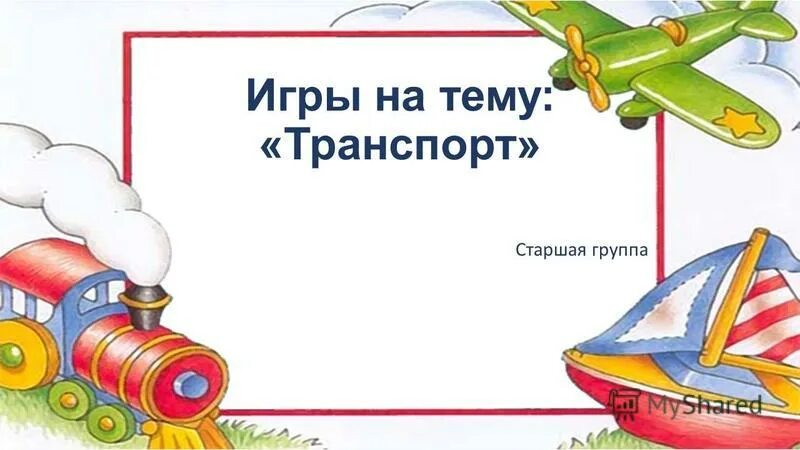 Игры на тему:
«Транспорт»

Старшая группа

MyShared